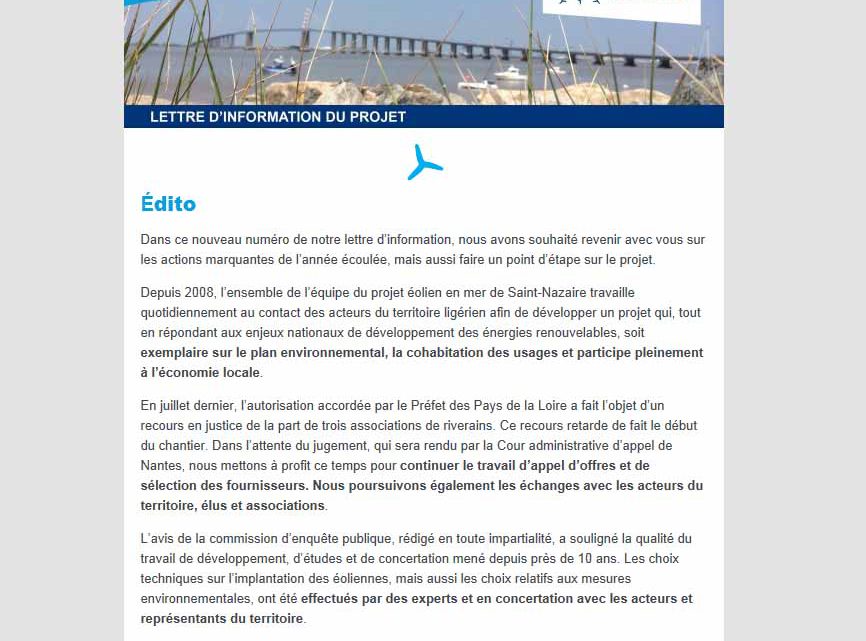 LETTRE D'INFORMATION DU PROJET

Édito

Dans ce nouveau numéro de notre lettre d'information, nous avons souhaité revenir avec vous sur les actions marquantes de l'année écoulée, mais aussi faire un point d'étape sur le projet.

Depuis 2008, l'ensemble de l'équipe du projet éolien en mer de Saint-Nazaire travaille quotidiennement au contact des acteurs du territoire ligérien afin de développer un projet qui, tout en répondant aux enjeux nationaux de développement des énergies renouvelables, soit exemplaire sur le plan environnemental, la cohabitation des usages et participe pleinement à l'économie locale.

En juillet dernier, l'autorisation accordée par le Préfet des Pays de la Loire a fait l'objet d'un recours en justice de la part de trois associations de riverains. Ce recours retarde de fait le début du chantier. Dans l'attente du jugement, qui sera rendu par la Cour administrative d'appel de Nantes, nous mettons à profit ce temps pour continuer le travail d'appel d'offres et de sélection des fournisseurs. Nous poursuivons également les échanges avec les acteurs du territoire, élus et associations.

L'avis de la commission d'enquête publique, rédigé en toute impartialité, a souligné la qualité du travail de développement, d'études et de concertation mené depuis près de 10 ans. Les choix techniques sur l'implantation des éoliennes, mais aussi les choix relatifs aux mesures environnementales, ont été effectués par des experts et en concertation avec les acteurs et représentants du territoire.